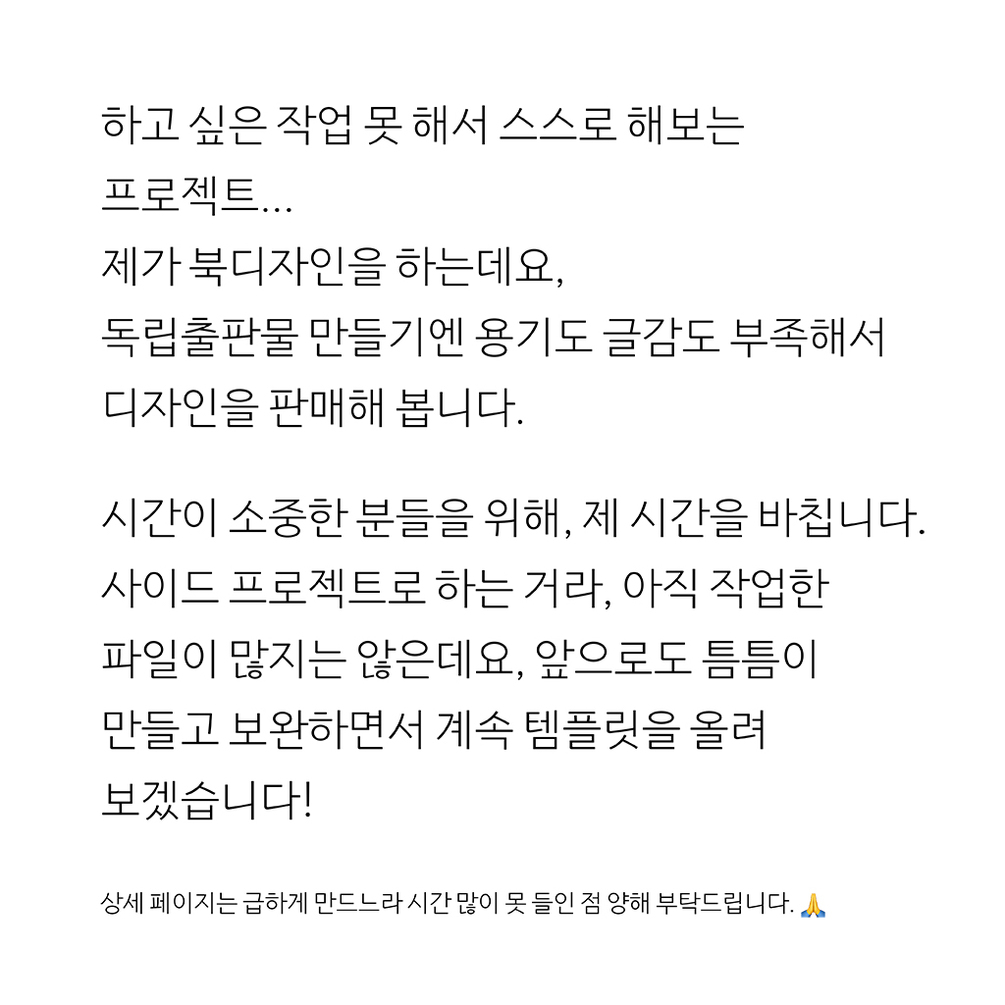 하고 싶은 작업 못 해서 스스로 해보는 프로젝트...
제가 북디자인을 하는데요,
독립출판물 만들기엔 용기도 글감도 부족해서 디자인을 판매해 봅니다.

시간이 소중한 분들을 위해, 제 시간을 바칩니다.
사이드 프로젝트로 하는 거라, 아직 작업한 파일이 많지는 않은데요, 앞으로도 틈틈이 만들고 보완하면서 계속 템플릿을 올려 보겠습니다!

상세 페이지는 급하게 만드느라 시간 많이 못 들인 점 양해 부탁드립니다. 🙏